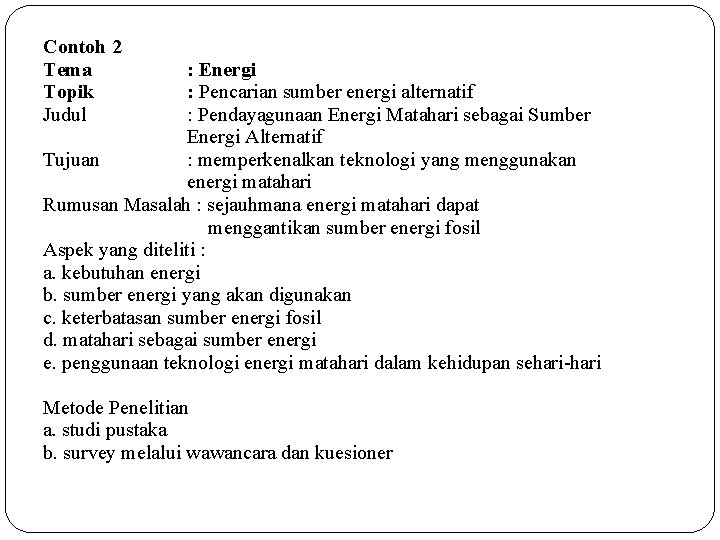 Contoh 2
Tema : Energi
Topik : Pencarian sumber energi alternatif
Judul : Pendayagunaan Energi Matahari sebagai Sumber Energi Alternatif
Tujuan : memperkenalkan teknologi yang menggunakan energi matahari
Rumusan Masalah : sejauhmana energi matahari dapat menggantikan sumber energi fosil
Aspek yang diteliti :
a. kebutuhan energi
b. sumber energi yang akan digunakan
c. keterbatasan sumber energi fosil
d. matahari sebagai sumber energi
e. penggunaan teknologi energi matahari dalam kehidupan sehari-hari

Metode Penelitian
a. studi pustaka
b. survey melalui wawancara dan kuesioner